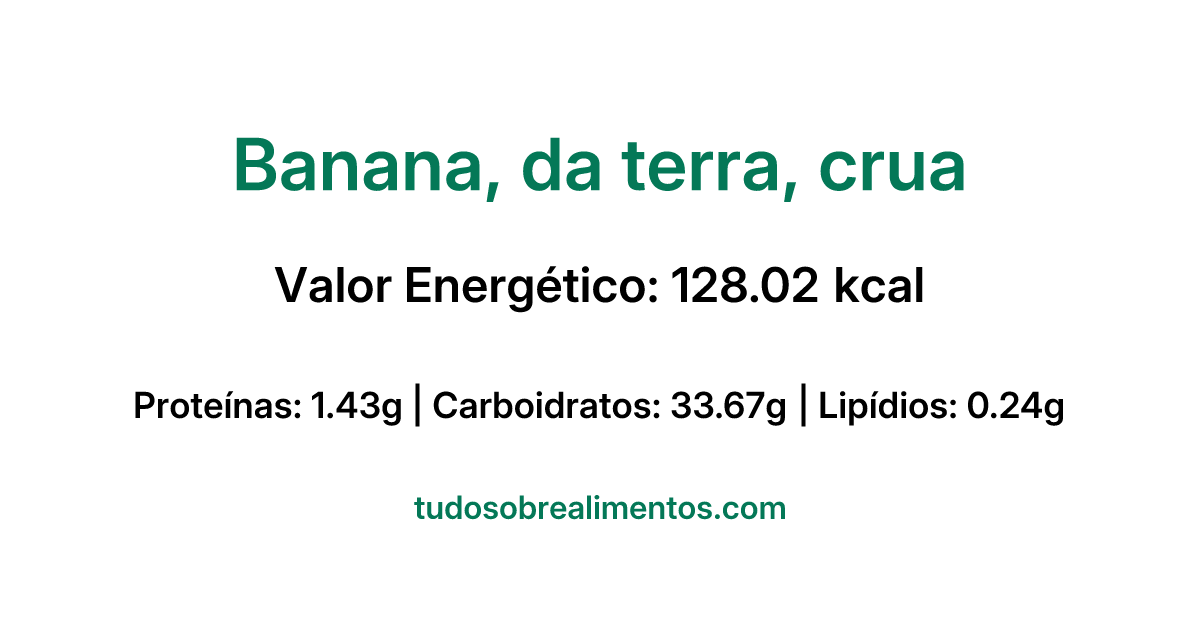 Banana, da terra, crua

Valor Energético: 128.02 kcal

Proteínas: 1.43g | Carboidratos: 33.67g | Lipídios: 0.24g

tudosobrealimentos.com